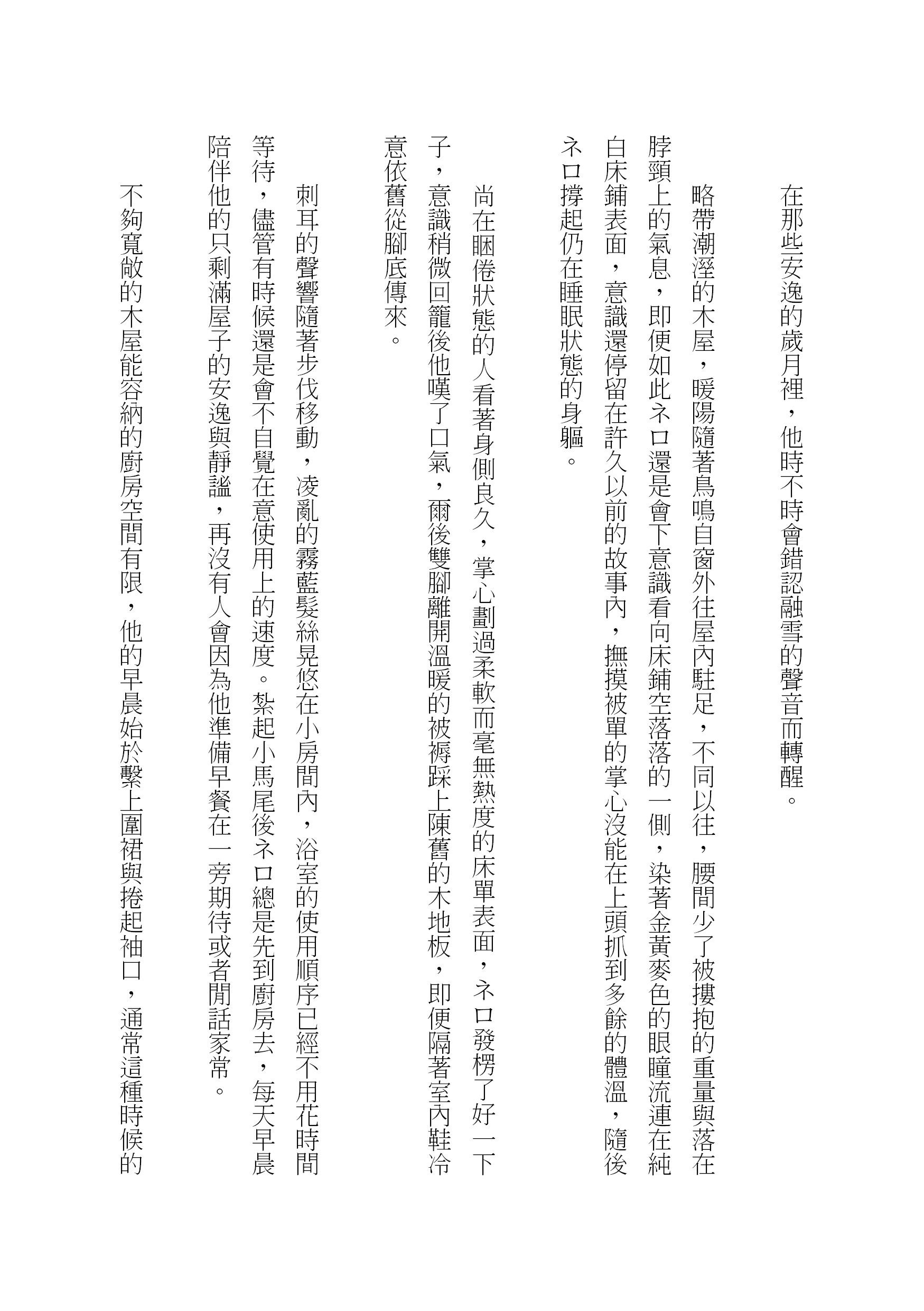 在那些安逸的歲月裡，他時不時會錯認融雪的聲音而轉醒。

略帶潮溼的木屋，暖陽隨著鳥鳴自窗外往屋內駐足，不同以往，腰間少了被摟抱的重量與落在脖頸上的氣息，即便如此ネロ還是會下意識看向床鋪空落落的一側，染著金黃麥色的眼瞳流連在純白床鋪表面，意識還停留在許久以前的故事內，撫摸被單的掌心沒能在上頭抓到多餘的體溫，隨後ネロ撐起仍在睡眠狀態的身軀。

尚在睏倦狀態的人看著身側良久，掌心劃過柔軟而毫無熱度的床單表面，ネロ發楞了好一下子，意識稍微回籠後他嘆了口氣，爾後雙腳離開溫暖的被褥踩上陳舊的木地板，即便隔著室內鞋冷意依舊從腳底傳來。

刺耳的聲響隨著步伐移動，凌亂的霧藍髮絲晃悠在小房間內，浴室的使用順序已經不用花時間等待，儘管有時候還是會不自覺在意使用上的速度。紮起小馬尾後ネロ總是先到廚房去，每天早晨陪伴他的只剩滿屋子的安逸與靜謐，再沒有人會因為他準備早餐在一旁期待或者閒話家常。

不夠寬敞的木屋能容納的廚房空間有限，他的早晨始於繫上圍裙與捲起袖口，通常這種時候的